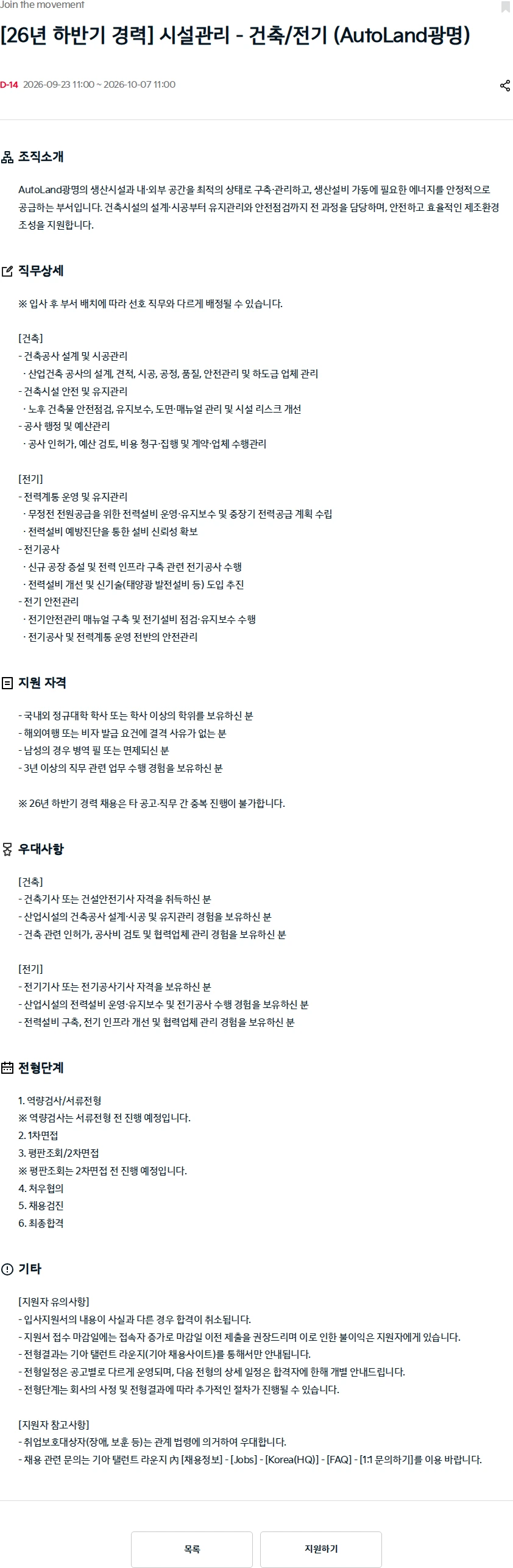 Join the movement

[26년 하반기 경력] 시설관리 - 건축/전기 (AutoLand광명)

D-14 2026-09-23 11:00 ~ 2026-10-07 11:00

조직소개

AutoLand광명의 생산시설과 내·외부 공간을 최적의 상태로 구축·관리하고, 생산설비 가동에 필요한 에너지를 안정적으로 공급하는 부서입니다. 건축시설의 설계·시공부터 유지관리와 안전점검까지 전 과정을 담당하며, 안전하고 효율적인 제조환경 조성을 지원합니다.

직무상세

※ 입사 후 부서 배치에 따라 선호 직무와 다르게 배정될 수 있습니다.

[건축]
- 건축공사 설계 및 시공관리
 · 산업건축 공사의 설계, 견적, 시공, 공정, 품질, 안전관리 및 하도급 업체 관리
- 건축시설 안전 및 유지관리
 · 노후 건축물 안전점검, 유지보수, 도면·매뉴얼 관리 및 시설 리스크 개선
- 공사 행정 및 예산관리
 · 공사 인허가, 예산 검토, 비용 청구·집행 및 계약·업체 수행관리

[전기]
- 전력계통 운영 및 유지관리
 · 무정전 전원공급을 위한 전력설비 운영·유지보수 및 중장기 전력공급 계획 수립
 · 전력설비 예방진단을 통한 설비 신뢰성 확보
- 전기공사
 · 신규 공장 증설 및 전력 인프라 구축 관련 전기공사 수행
 · 전력설비 개선 및 신기술(태양광 발전설비 등) 도입 추진
- 전기 안전관리
 · 전기안전관리 매뉴얼 구축 및 전기설비 점검·유지보수 수행
 · 전기공사 및 전력계통 운영 전반의 안전관리

지원 자격

- 국내외 정규대학 학사 또는 학사 이상의 학위를 보유하신 분
- 해외여행 또는 비자 발급 요건에 결격 사유가 없는 분
- 남성의 경우 병역 필 또는 면제되신 분
- 3년 이상의 직무 관련 업무 수행 경험을 보유하신 분

※ 26년 하반기 경력 채용은 타 공고·직무 간 중복 진행이 불가합니다.

우대사항

[건축]
- 건축기사 또는 건설안전기사 자격을 취득하신 분
- 산업시설의 건축공사 설계·시공 및 유지관리 경험을 보유하신 분
- 건축 관련 인허가, 공사비 검토 및 협력업체 관리 경험을 보유하신 분

[전기]
- 전기기사 또는 전기공사기사 자격을 보유하신 분
- 산업시설의 전력설비 운영·유지보수 및 전기공사 수행 경험을 보유하신 분
- 전력설비 구축, 전기 인프라 개선 및 협력업체 관리 경험을 보유하신 분

전형단계

1. 역량검사/서류전형
※ 역량검사는 서류전형 전 진행 예정입니다.
2. 1차면접
3. 평판조회/2차면접
※ 평판조회는 2차면접 전 진행 예정입니다.
4. 처우협의
5. 채용검진
6. 최종합격

기타

[지원자 유의사항]
- 입사지원서의 내용이 사실과 다른 경우 합격이 취소됩니다.
- 지원서 접수 마감일에는 접속자 증가로 마감일 이전 제출을 권장드리며 이로 인한 불이익은 지원자에게 있습니다.
- 전형결과는 기아 탤런트 라운지(기아 채용사이트)를 통해서만 안내됩니다.
- 전형일정은 공고별로 다르게 운영되며, 다음 전형의 상세 일정은 합격자에 한해 개별 안내드립니다.
- 전형단계는 회사의 사정 및 전형결과에 따라 추가적인 절차가 진행될 수 있습니다.

[지원자 참고사항]
- 취업보호대상자(장애, 보훈 등)는 관계 법령에 의거하여 우대합니다.
- 채용 관련 문의는 기아 탤런트 라운지 內 [채용정보] - [Jobs] - [Korea(HQ)] - [FAQ] - [1:1 문의하기]를 이용 바랍니다.

목록 지원하기